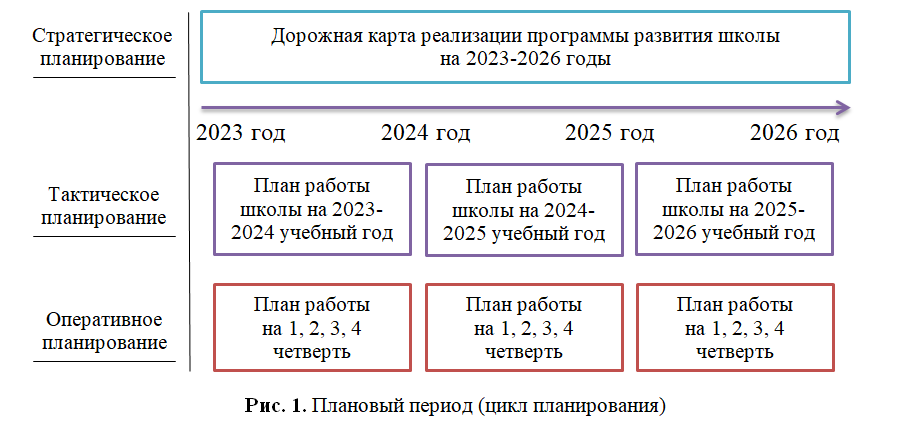 Стратегическое планирование

Дорожная карта реализации программы развития школы на 2023-2026 годы

2023 год

2024 год

2025 год

2026 год

Тактическое планирование

План работы школы на 2023-2024 учебный год

План работы школы на 2024-2025 учебный год

План работы школы на 2025-2026 учебный год

Оперативное планирование

План работы на 1, 2, 3, 4 четверть

План работы на 1, 2, 3, 4 четверть

План работы на 1, 2, 3, 4 четверть

Рис. 1. Плановый период (цикл планирования)